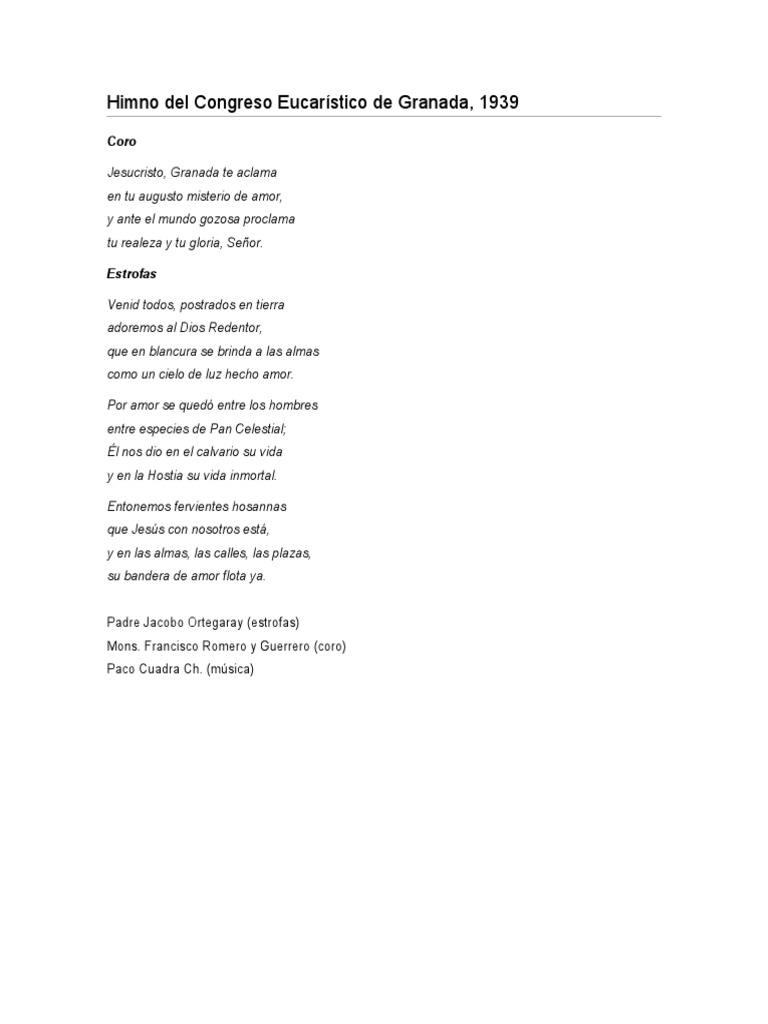 Himno del Congreso Eucarístico de Granada, 1939

Coro

Jesucristo, Granada te aclama
en tu augusto misterio de amor,
y ante el mundo gozosa proclama
tu realeza y tu gloria, Señor.

Estrofas

Venid todos, postrados en tierra
adoremos al Dios Redentor,
que en blancura se brinda a las almas
como un cielo de luz hecho amor.

Por amor se quedó entre los hombres
entre especies de Pan Celestial;
Él nos dio en el calvario su vida
y en la Hostia su vida inmortal.

Entonemos fervientes hosannas
que Jesús con nosotros está,
y en las almas, las calles, las plazas,
su bandera de amor flota ya.

Padre Jacobo Ortegaray (estrofas)
Mons. Francisco Romero y Guerrero (coro)
Paco Cuadra Ch. (música)